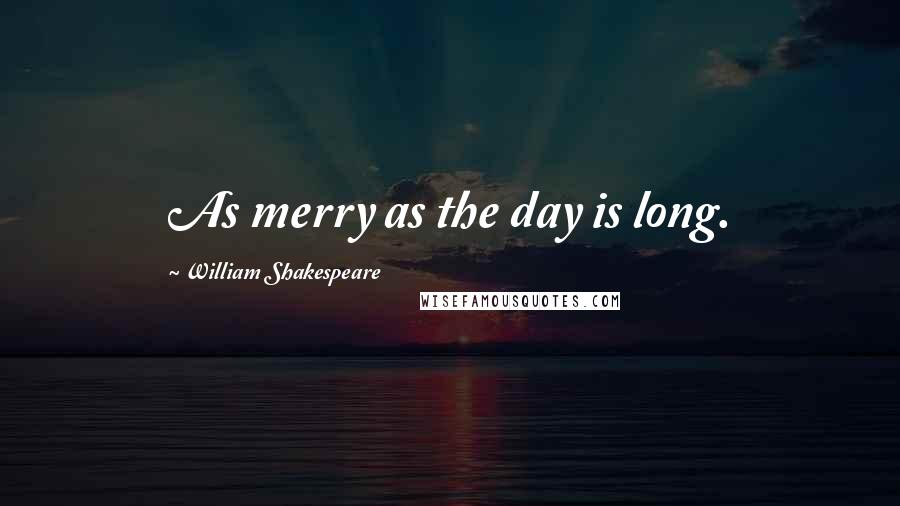 As merry as the day is long.

~ William Shakespeare

WISEFAMOUSQUOTES.COM